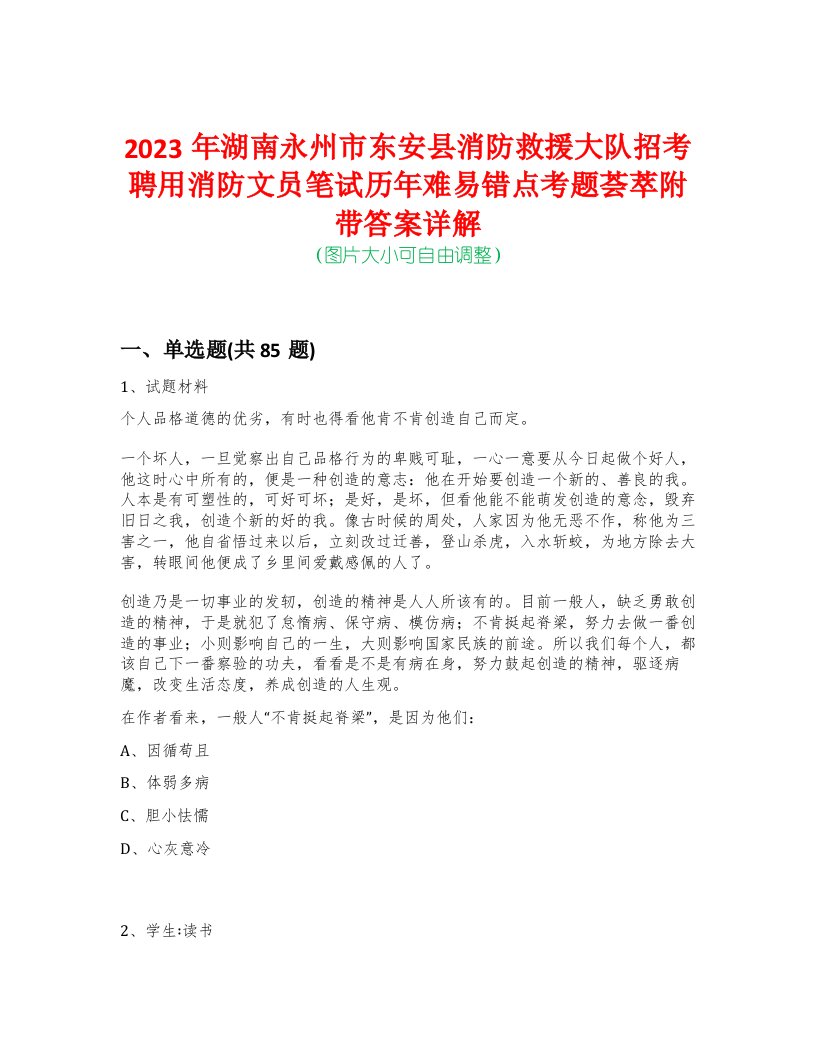 2023 年湖南永州市东安县消防救援大队招考聘用消防文员笔试历年难易错点考题荟萃附带答案详解
(图片大小可自由调整)

一、单选题(共 85 题)

1、试题材料

个人品格道德的优劣，有时也得看他肯不肯创造自己而定。

一个坏人，一旦觉察出自己品格行为的卑贱可耻，一心一意要从今日起做个好人，他这时心中所有的，便是一种创造的意志：他在开始要创造一个新的、善良的我。人本是有可塑性的，可好可坏；是好，是坏，但看他能不能萌发创造的意念，毁弃旧日之我，创造个新的好的我。像古时候的周处，人家因为他无恶不作，称他为三害之一，他自省悟过来以后，立刻改过迁善，登山杀虎，入水斩蛟，为地方除去大害，转眼间他便成了乡里间爱戴感佩的人了。

创造乃是一切事业的发轫，创造的精神是人人所该有的。目前一般人，缺乏勇敢创造的精神，于是就犯了怠惰病、保守病、模仿病；不肯挺起脊梁，努力去做一番创造的事业；小则影响自己的一生，大则影响国家民族的前途。所以我们每个人，都该自己下一番察验的功夫，看看是不是有病在身，努力鼓起创造的精神，驱逐病魔，改变生活态度，养成创造的人生观。

在作者看来，一般人“不肯挺起脊梁”，是因为他们：

A、因循苟且

B、体弱多病

C、胆小怯懦

D、心灰意冷

2、学生:读书